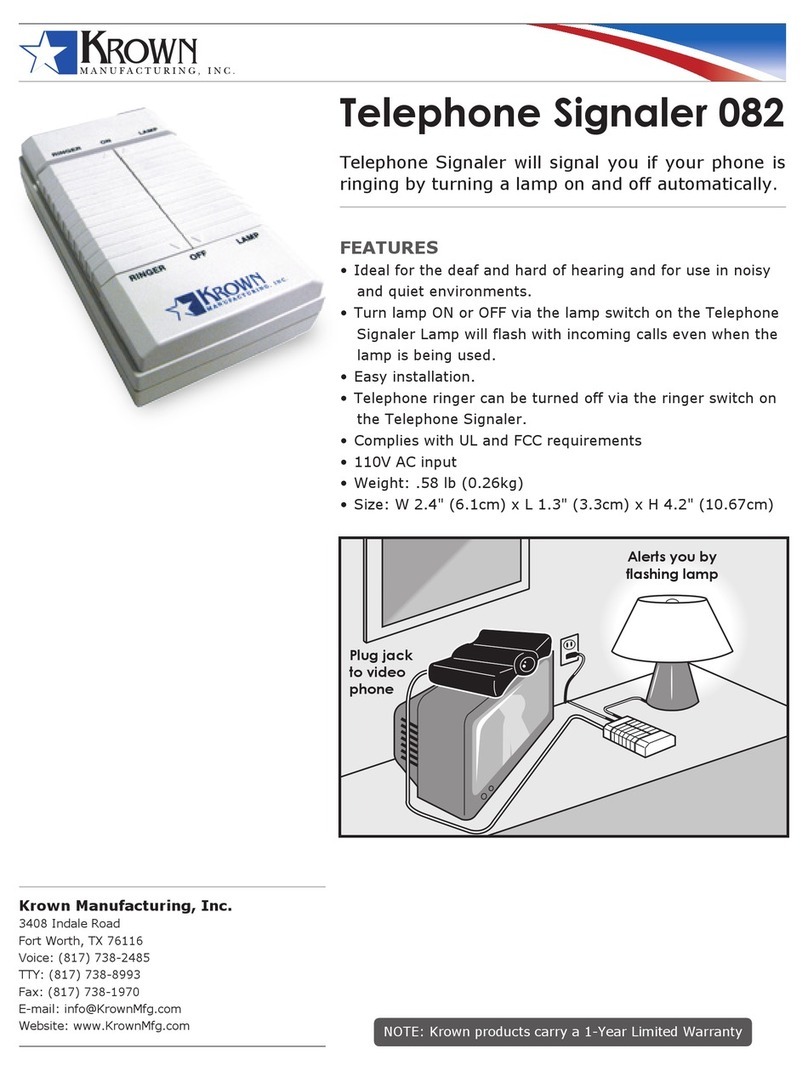 KROWN
MANUFACTURING, INC.

RINGER ON LAMP
RINGER OFF LAMP
KROWN MANUFACTURING, INC.

Telephone Signaler 082

Telephone Signaler will signal you if your phone is ringing by turning a lamp on and off automatically.

FEATURES
• Ideal for the deaf and hard of hearing and for use in noisy and quiet environments.
• Turn lamp ON or OFF via the lamp switch on the Telephone Signaler Lamp will flash with incoming calls even when the lamp is being used.
• Easy installation.
• Telephone ringer can be turned off via the ringer switch on the Telephone Signaler.
• Complies with UL and FCC requirements
• 110V AC input
• Weight: .58 lb (0.26kg)
• Size: W 2.4" (6.1cm) x L 1.3" (3.3cm) x H 4.2" (10.67cm)

Alerts you by flashing lamp

Plug jack to video phone

Krown Manufacturing, Inc.
3408 Indale Road
Fort Worth, TX 76116
Voice: (817) 738-2485
TTY: (817) 738-8993
Fax: (817) 738-1970
E-mail: info@KrownMfg.com
Website: www.KrownMfg.com

NOTE: Krown products carry a 1-Year Limited Warranty